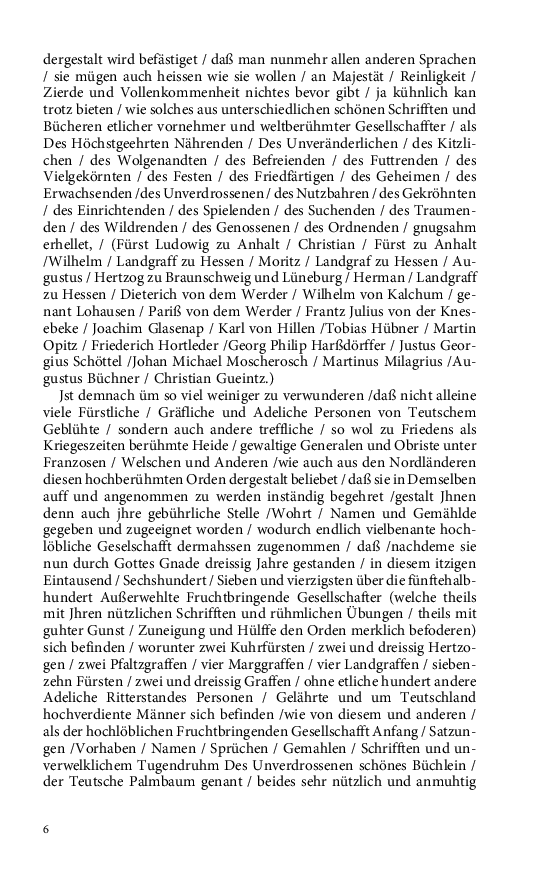 dergestalt wird befästiget / daß man nunmehr allen anderen Sprachen / sie mügen auch heissen wie sie wollen / an Majestät / Reinligkeit / Zierde und Vollenkommenheit nichtes bevor gibt / ja kühnlich kan trotz bieten / wie solches aus unterschiedlichen schönen Schrifften und Bücheren etlicher vornehmer und weltberühmter Gesellschaffter / als Des Höchstgeehrten Nährenden / Des Unveränderlichen / des Kitzlichen / des Wolgenandten / des Befreienden / des Futtrenden / des Vielgekörnten / des Festen / des Friedfärtigen / des Geheimen / des Erwachsenden /des Unverdrossenen / des Nutzbahren / des Gekröhnten / des Einrichtenden / des Spielenden / des Suchenden / des Traumenden / des Wildrenden / des Genossenen / des Ordnenden / gnugsahm erhellet, / (Fürst Ludowig zu Anhalt / Christian / Fürst zu Anhalt /Wilhelm / Landgraff zu Hessen / Moritz / Landgraf zu Hessen / Augustus / Hertzog zu Braunschweig und Lüneburg / Herman / Landgraff zu Hessen / Dieterich von dem Werder / Wilhelm von Kalchum / genant Lohausen / Pariß von dem Werder / Frantz Julius von der Knesebeke / Joachim Glasenap / Karl von Hillen /Tobias Hübner / Martin Opitz / Friederich Hortleder /Georg Philip Harßdörffer / Justus Georgius Schöttel /Johan Michael Moscherosch / Martinus Milagrius /Augustus Büchner / Christian Gueintz.)

Jst demnach üm so viel weiniger zu verwunderen /daß nicht alleine viele Fürstliche / Gräfliche und Adeliche Personen von Teutschem Geblühte / sondern auch andere treffliche / so wol zu Friedens als Kriegeszeiten berühmte Heide / gewaltige Generalen und Obriste unter Franzosen / Welschen und Anderen /wie auch aus den Nordländeren diesen hochberühmten Orden dergestalt beliebet / daß sie in Demselben auff und angenommen zu werden inständig begehret /gestalt Jhnen denn auch jhre gebührliche Stelle /Wohrt / Namen und Gemählde gegeben und zugeeignet worden / wodurch endlich vielbenante hochlöbliche Geselschafft dermahssen zugenommen / daß /nachdeme sie nun durch Gottes Gnade dreissig Jahre gestanden / in diesem itzigen Eintausend / Sechshundert / Sieben und vierzigsten über die fünftehalbhundert Außerwehlte Fruchtbringende Gesellschafter (welche theils mit Jhren nützlichen Schrifften und rühmlichen Übungen / theils mit guhter Gunst / Zuneigung und Hülffe den Orden merklich befoderen) sich befinden / worunter zwei Kuhrfürsten / zwei und dreissig Hertzogen / zwei Pfaltzgraffen / vier Marggraffen / vier Landgraffen / siebenzehn Fürsten / zwei und dreissig Graffen / ohne etliche hundert andere Adeliche Ritterstandes Personen / Gelährte und um Teutschland hochverdiente Männer sich befinden /wie von diesem und anderen / als der hochlöblichen Fruchtbringenden Gesellschafft Anfang / Satzungen /Vorhaben / Namen / Sprüchen / Gemahlen / Schrifften und unverwelklichem Tugendruhm Des Unverdrossenen schönes Büchlein / der Teutsche Palmbaum genant / beides sehr nützlich und anmuhtig

6